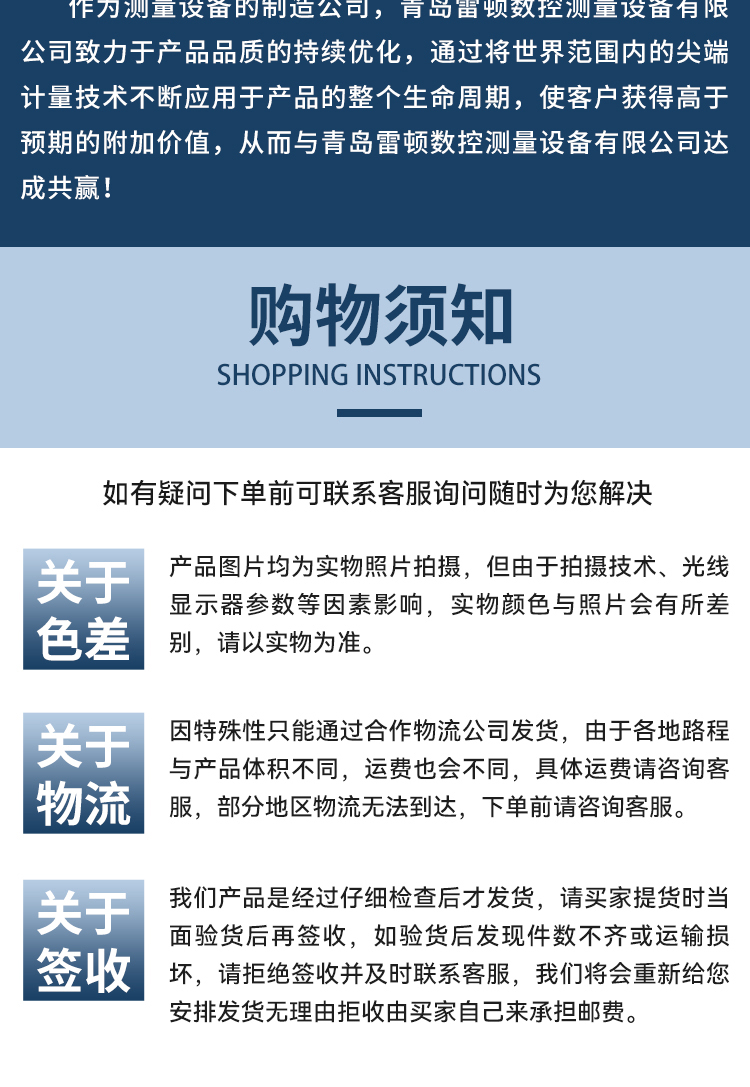 作为测量设备的制造公司，青岛雷顿数控测量设备有限公司致力于产品品质的持续优化，通过将世界范围内的尖端计量技术不断应用于产品的整个生命周期，使客户获得高于预期的附加价值，从而与青岛雷顿数控测量设备有限公司达成共赢！

购物须知
SHOPPING INSTRUCTIONS

如有疑问下单前可联系客服询问随时为您解决

关于
色差

产品图片均为实物照片拍摄，但由于拍摄技术、光线显示器参数等因素影响，实物颜色与照片会有所差别，请以实物为准。

关于
物流

因特殊性只能通过合作物流公司发货，由于各地路程与产品体积不同，运费也会不同，具体运费请咨询客服，部分地区物流无法到达，下单前请咨询客服。

关于
签收

我们产品是经过仔细检查后才发货，请买家提货时当面验货后再签收，如验货后发现件数不齐或运输损坏，请拒绝签收并及时联系客服，我们将会重新给您安排发货无理由拒收由买家自己来承担邮费。